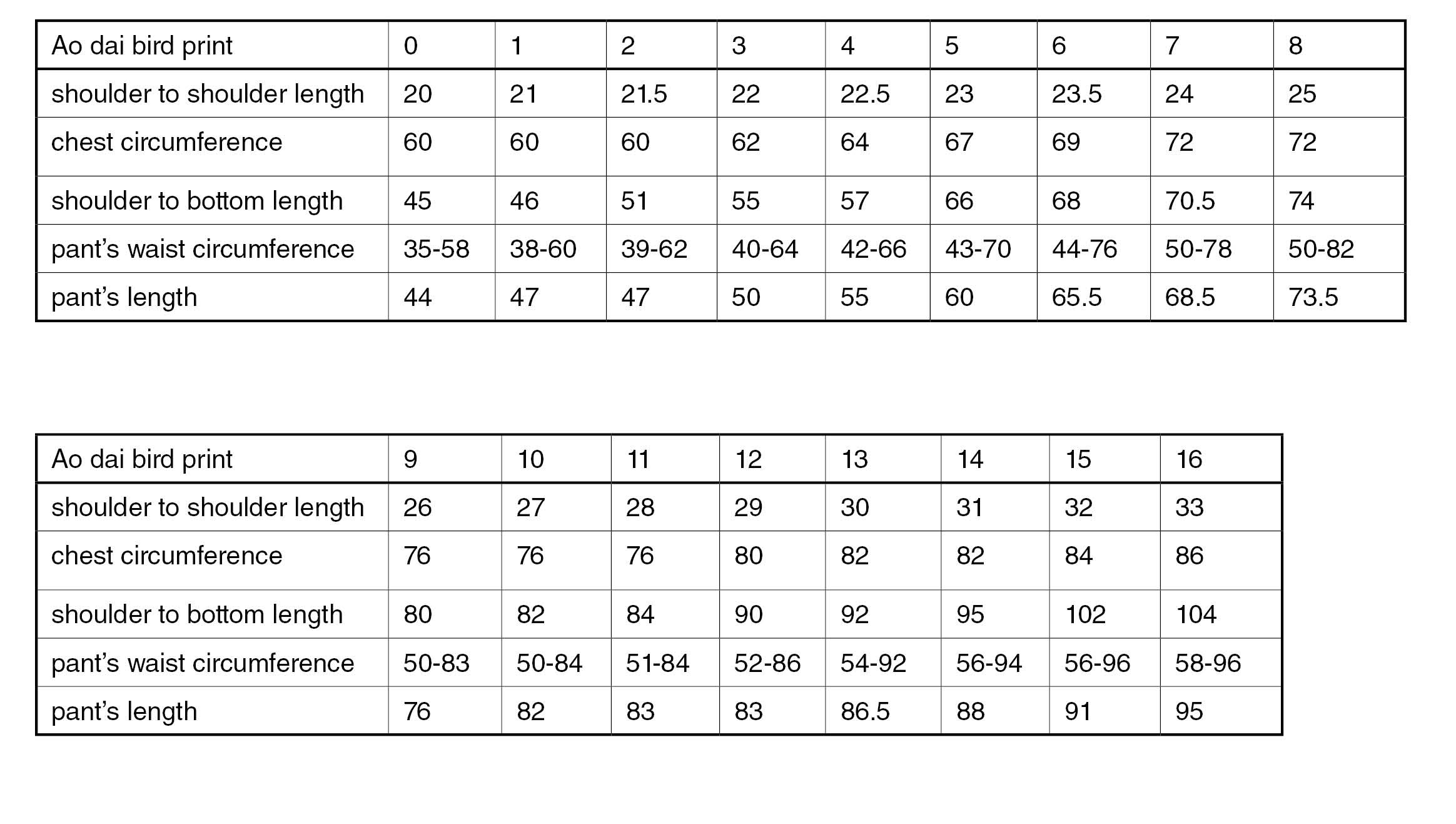 | Ao dai bird print | 0 | 1 | 2 | 3 | 4 | 5 | 6 | 7 | 8 |
|---|---|---|---|---|---|---|---|---|---|
| shoulder to shoulder length | 20 | 21 | 21.5 | 22 | 22.5 | 23 | 23.5 | 24 | 25 |
| chest circumference | 60 | 60 | 60 | 62 | 64 | 67 | 69 | 72 | 72 |
| shoulder to bottom length | 45 | 46 | 51 | 55 | 57 | 66 | 68 | 70.5 | 74 |
| pant's waist circumference | 35-58 | 38-60 | 39-62 | 40-64 | 42-66 | 43-70 | 44-76 | 50-78 | 50-82 |
| pant's length | 44 | 47 | 47 | 50 | 55 | 60 | 65.5 | 68.5 | 73.5 |

| Ao dai bird print | 9 | 10 | 11 | 12 | 13 | 14 | 15 | 16 |
|---|---|---|---|---|---|---|---|---|
| shoulder to shoulder length | 26 | 27 | 28 | 29 | 30 | 31 | 32 | 33 |
| chest circumference | 76 | 76 | 76 | 80 | 82 | 82 | 84 | 86 |
| shoulder to bottom length | 80 | 82 | 84 | 90 | 92 | 95 | 102 | 104 |
| pant's waist circumference | 50-83 | 50-84 | 51-84 | 52-86 | 54-92 | 56-94 | 56-96 | 58-96 |
| pant's length | 76 | 82 | 83 | 83 | 86.5 | 88 | 91 | 95 |